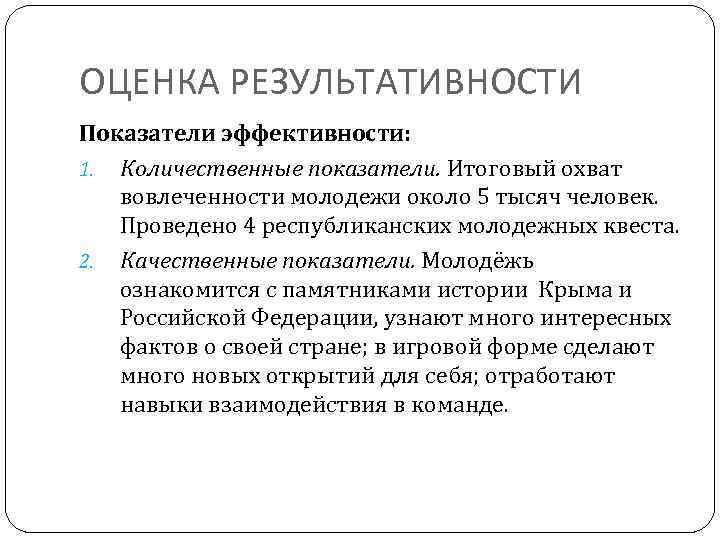 ОЦЕНКА РЕЗУЛЬТАТИВНОСТИ

Показатели эффективности:

1. Количественные показатели. Итоговый охват вовлеченности молодежи около 5 тысяч человек. Проведено 4 республиканских молодежных квеста.

2. Качественные показатели. Молодёжь ознакомится с памятниками истории Крыма и Российской Федерации, узнают много интересных фактов о своей стране; в игровой форме сделают много новых открытий для себя; отработают навыки взаимодействия в команде.